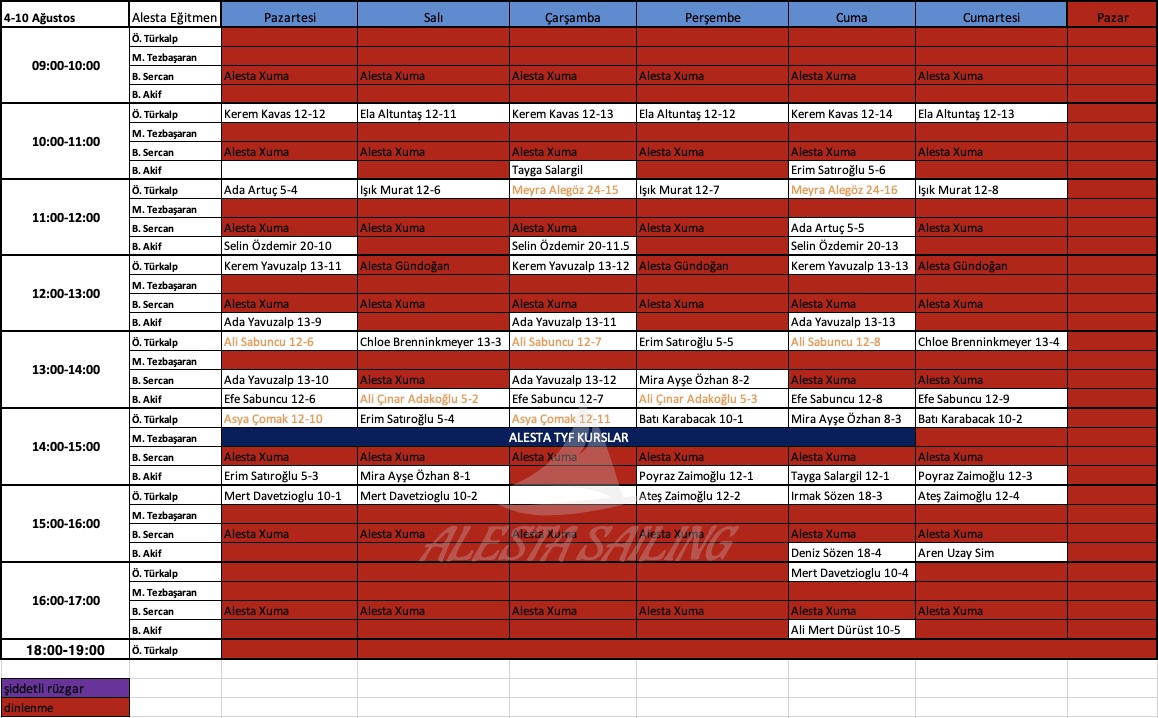 | 4-10 Ağustos | Alesta Eğitmen | Pazartesi | Salı | Çarşamba | Perşembe | Cuma | Cumartesi | Pazar |
|---|---|---|---|---|---|---|---|---|
| 09:00-10:00 | Ö. Türkalp | | | | | | | |
| | M. Tezbaşaran | | | | | | | |
| | B. Sercan | Alesta Xuma | Alesta Xuma | Alesta Xuma | Alesta Xuma | Alesta Xuma | Alesta Xuma | |
| | B. Akif | | | | | | | |
| 10:00-11:00 | Ö. Türkalp | Kerem Kavas 12-12 | Ela Altuntaş 12-11 | Kerem Kavas 12-13 | Ela Altuntaş 12-12 | Kerem Kavas 12-14 | Ela Altuntaş 12-13 | |
| | M. Tezbaşaran | | | | | | | |
| | B. Sercan | Alesta Xuma | Alesta Xuma | Alesta Xuma | Alesta Xuma | Alesta Xuma | Alesta Xuma | |
| | B. Akif | | | Tayga Salargil | | Erim Satıroğlu 5-6 | | |
| 11:00-12:00 | Ö. Türkalp | Ada Artuç 5-4 | Işık Murat 12-6 | Meyra Alegöz 24-15 | Işık Murat 12-7 | Meyra Alegöz 24-16 | Işık Murat 12-8 | |
| | M. Tezbaşaran | | | | | | | |
| | B. Sercan | Alesta Xuma | Alesta Xuma | Alesta Xuma | Alesta Xuma | Ada Artuç 5-5 | Alesta Xuma | |
| | B. Akif | Selin Özdemir 20-10 | | Selin Özdemir 20-11.5 | | Selin Özdemir 20-13 | | |
| 12:00-13:00 | Ö. Türkalp | Kerem Yavuzalp 13-11 | Alesta Gündoğan | Kerem Yavuzalp 13-12 | Alesta Gündoğan | Kerem Yavuzalp 13-13 | Alesta Gündoğan | |
| | M. Tezbaşaran | | | | | | | |
| | B. Sercan | Alesta Xuma | Alesta Xuma | Alesta Xuma | Alesta Xuma | Alesta Xuma | Alesta Xuma | |
| | B. Akif | Ada Yavuzalp 13-9 | | Ada Yavuzalp 13-11 | | Ada Yavuzalp 13-13 | | |
| 13:00-14:00 | Ö. Türkalp | Ali Sabuncu 12-6 | Chloe Brenninkmeyer 13-3 | Ali Sabuncu 12-7 | Erim Satıroğlu 5-5 | Ali Sabuncu 12-8 | Chloe Brenninkmeyer 13-4 | |
| | M. Tezbaşaran | | | | | | | |
| | B. Sercan | Ada Yavuzalp 13-10 | Alesta Xuma | Ada Yavuzalp 13-12 | Mira Ayşe Özhan 8-2 | Alesta Xuma | Alesta Xuma | |
| | B. Akif | Efe Sabuncu 12-6 | Ali Çınar Adakoğlu 5-2 | Efe Sabuncu 12-7 | Ali Çınar Adakoğlu 5-3 | Efe Sabuncu 12-8 | Efe Sabuncu 12-9 | |
| 14:00-15:00 | Ö. Türkalp | Asya Çomak 12-10 | Erim Satıroğlu 5-4 | Asya Çomak 12-11 | Batı Karabacak 10-1 | Mira Ayşe Özhan 8-3 | Batı Karabacak 10-2 | |
| | M. Tezbaşaran | ALESTA TYF KURSLAR | | | | | | |
| | B. Sercan | Alesta Xuma | Alesta Xuma | Alesta Xuma | Alesta Xuma | Alesta Xuma | Alesta Xuma | |
| | B. Akif | Erim Satıroğlu 5-3 | Mira Ayşe Özhan 8-1 | | Poyraz Zaimoğlu 12-1 | Tayga Salargil 12-1 | Poyraz Zaimoğlu 12-3 | |
| 15:00-16:00 | Ö. Türkalp | Mert Davetzioglu 10-1 | Mert Davetzioglu 10-2 | | Ateş Zaimoğlu 12-2 | Irmak Sözen 18-3 | Ateş Zaimoğlu 12-4 | |
| | M. Tezbaşaran | | | | | | | |
| | B. Sercan | Alesta Xuma | Alesta Xuma | Alesta Xuma | Alesta Xuma | Alesta Xuma | Alesta Xuma | |
| | B. Akif | | | | | Deniz Sözen 18-4 | Aren Uzay Sim | |
| 16:00-17:00 | Ö. Türkalp | | | | | Mert Davetzioglu 10-4 | | |
| | M. Tezbaşaran | | | | | | | |
| | B. Sercan | Alesta Xuma | Alesta Xuma | Alesta Xuma | Alesta Xuma | Alesta Xuma | Alesta Xuma | |
| | B. Akif | | | | | Ali Mert Dürüst 10-5 | | |
| 18:00-19:00 | Ö. Türkalp | | | | | | | |

ALESTA SAILING

şiddetli rüzgar
dinlenme